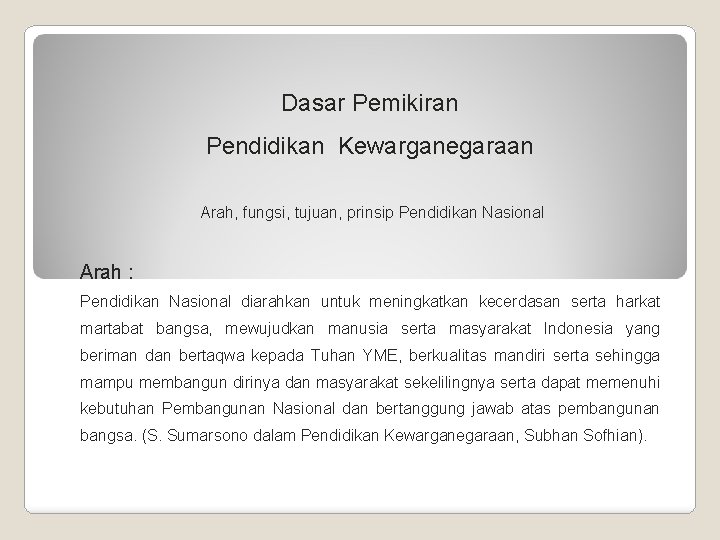 Dasar Pemikiran
Pendidikan Kewarganegaraan

Arah, fungsi, tujuan, prinsip Pendidikan Nasional

Arah :

Pendidikan Nasional diarahkan untuk meningkatkan kecerdasan serta harkat martabat bangsa, mewujudkan manusia serta masyarakat Indonesia yang beriman dan bertaqwa kepada Tuhan YME, berkualitas mandiri serta sehingga mampu membangun dirinya dan masyarakat sekelilingnya serta dapat memenuhi kebutuhan Pembangunan Nasional dan bertanggung jawab atas pembangunan bangsa. (S. Sumarsono dalam Pendidikan Kewarganegaraan, Subhan Sofhian).